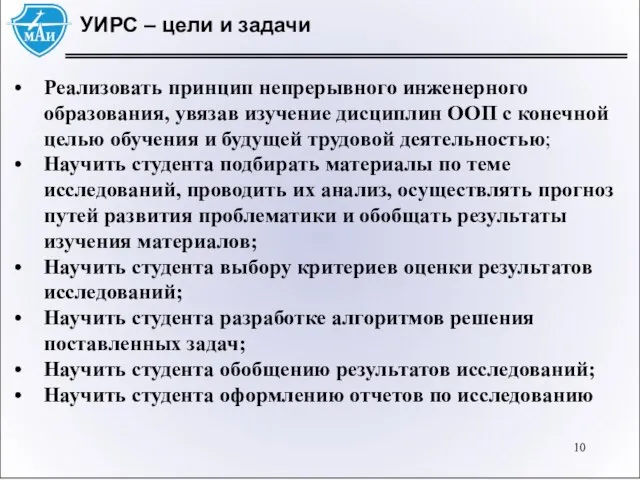 МАИ

УИРС – цели и задачи

• Реализовать принцип непрерывного инженерного образования, увязав изучение дисциплин ООП с конечной целью обучения и будущей трудовой деятельностью;
• Научить студента подбирать материалы по теме исследований, проводить их анализ, осуществлять прогноз путей развития проблематики и обобщать результаты изучения материалов;
• Научить студента выбору критериев оценки результатов исследований;
• Научить студента разработке алгоритмов решения поставленных задач;
• Научить студента обобщению результатов исследований;
• Научить студента оформлению отчетов по исследованию

10